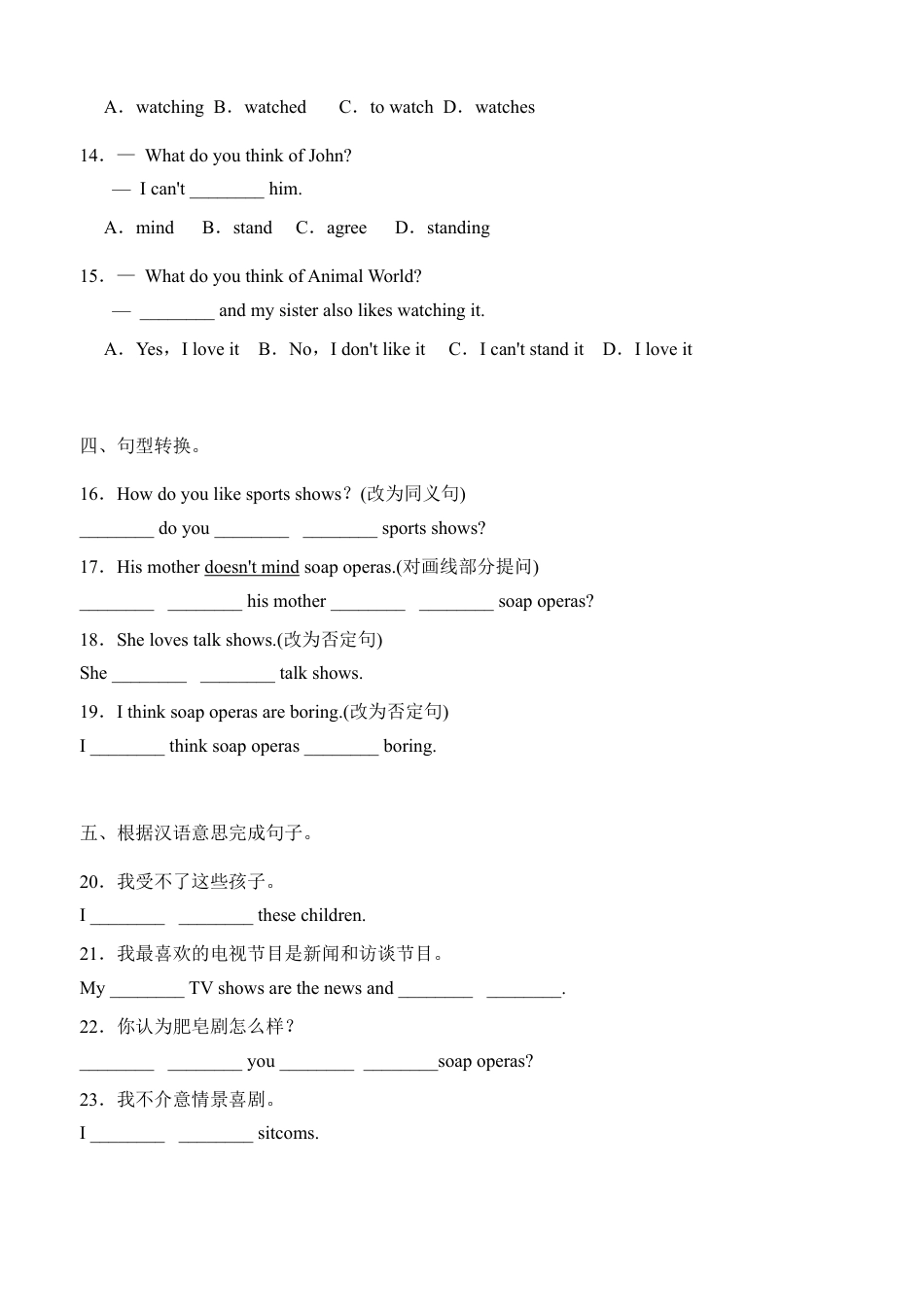 A．watching B．watched C．to watch D．watches

14．— What do you think of John?

— I can't ____ him.

A．mind B．stand C．agree D．standing

15．— What do you think of Animal World?

— ____ and my sister also likes watching it.

A．Yes，I love it B．No，I don't like it C．I can't stand it D．I love it

四、句型转换。

16．How do you like sports shows？(改为同义句)

____ do you ____ ____ sports shows?

17．His mother doesn't mind soap operas.(对画线部分提问)

____ ____ his mother ____ ____ soap operas?

18．She loves talk shows.(改为否定句)

She ____ ____ talk shows.

19．I think soap operas are boring.(改为否定句)

I ____ think soap operas ____ boring.

五、根据汉语意思完成句子。

20．我受不了这些孩子。

I ____ ____ these children.

21．我最喜欢的电视节目是新闻和访谈节目。

My ____ TV shows are the news and ____ ____.

22．你认为肥皂剧怎么样？

____ ____ you ____ ____soap operas?

23．我不介意情景喜剧。

I ____ ____ sitcoms.